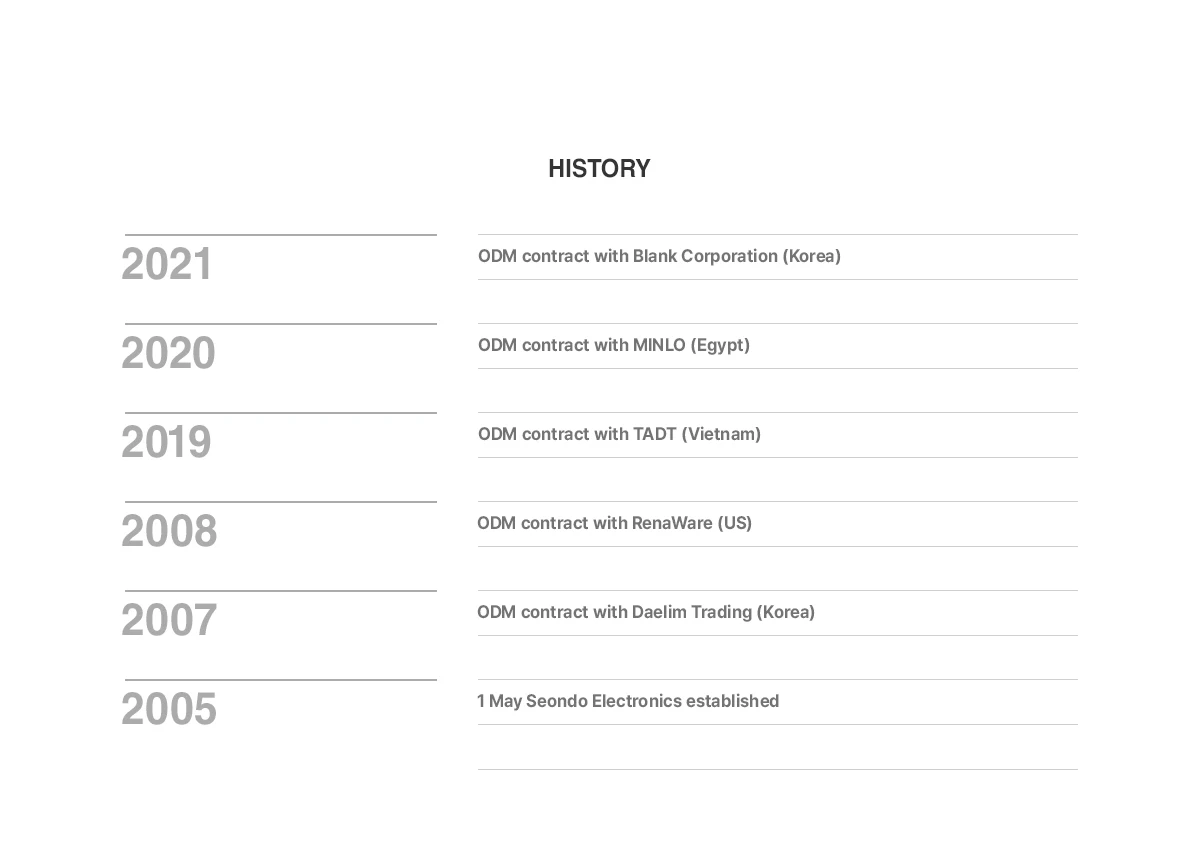 HISTORY

2021

ODM contract with Blank Corporation (Korea)

2020

ODM contract with MINLO (Egypt)

2019

ODM contract with TADT (Vietnam)

2008

ODM contract with RenaWare (US)

2007

ODM contract with Daelim Trading (Korea)

2005

1 May Seondo Electronics established